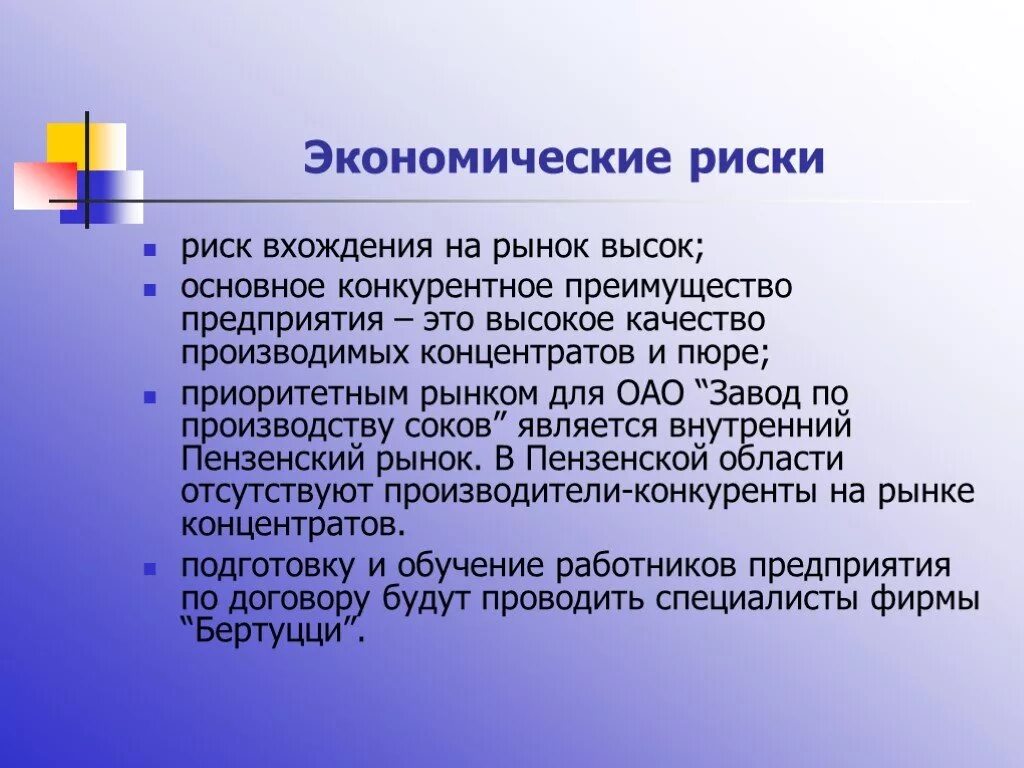 Экономические риски

- риск вхождения на рынок высок;
- основное конкурентное преимущество предприятия – это высокое качество производимых концентратов и пюре;
- приоритетным рынком для ОАО “Завод по производству соков” является внутренний Пензенский рынок. В Пензенской области отсутствуют производители-конкуренты на рынке концентратов.
- подготовку и обучение работников предприятия по договору будут проводить специалисты фирмы “Бертуцци”.